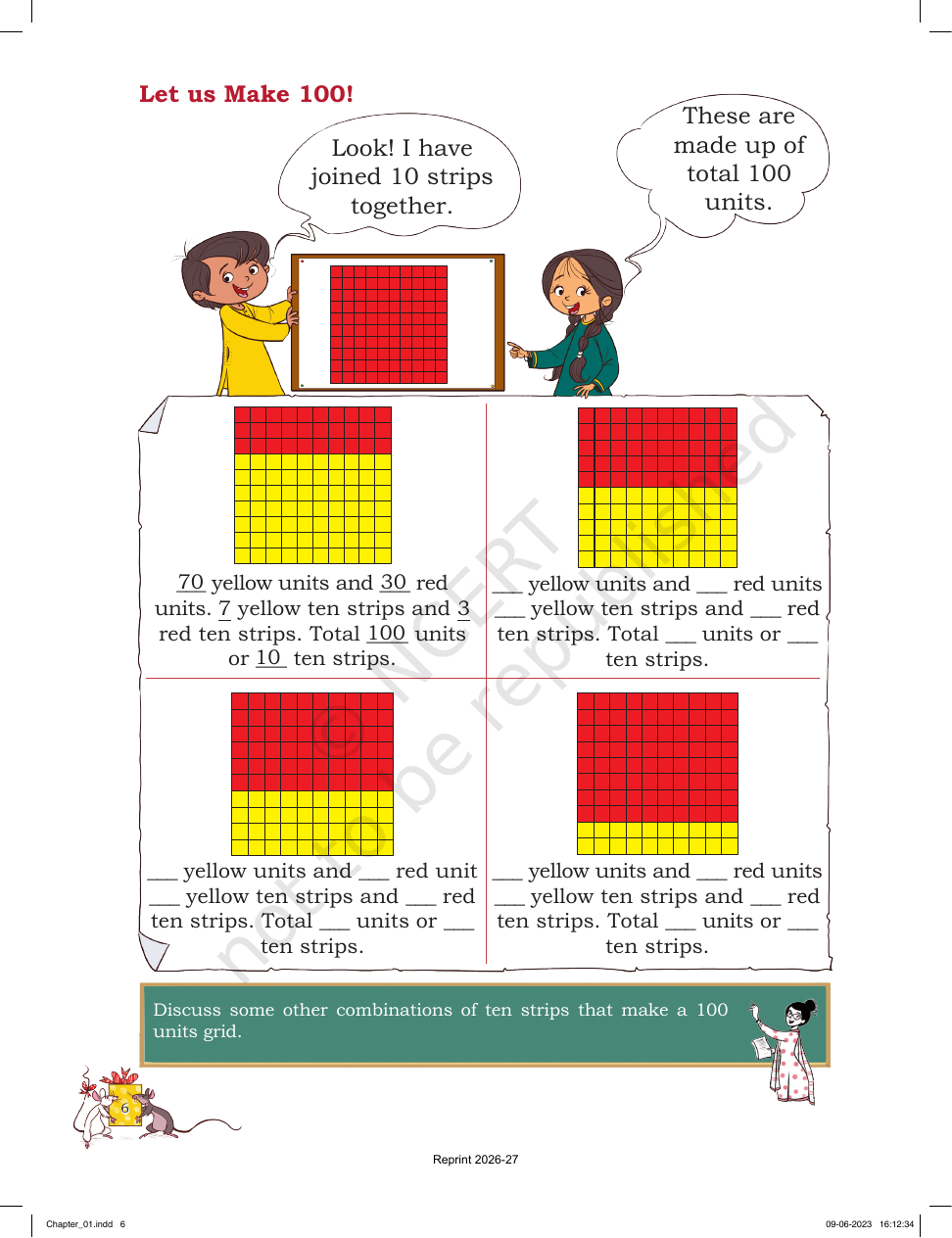 Let us Make 100!

Look! I have joined 10 strips together.

These are made up of total 100 units.

70 yellow units and 30 red units. 7 yellow ten strips and 3 red ten strips. Total 100 units or 10 ten strips.

____ yellow units and ____ red units ____ yellow ten strips and ____ red ten strips. Total ____ units or ____ ten strips.

____ yellow units and ____ red unit ____ yellow ten strips and ____ red ten strips. Total ____ units or ____ ten strips.

____ yellow units and ____ red units ____ yellow ten strips and ____ red ten strips. Total ____ units or ____ ten strips.

Discuss some other combinations of ten strips that make a 100 units grid.

6

Reprint 2026-27

Chapter_01.indd 6

09-06-2023 16:12:34

© NCERT not to be republished